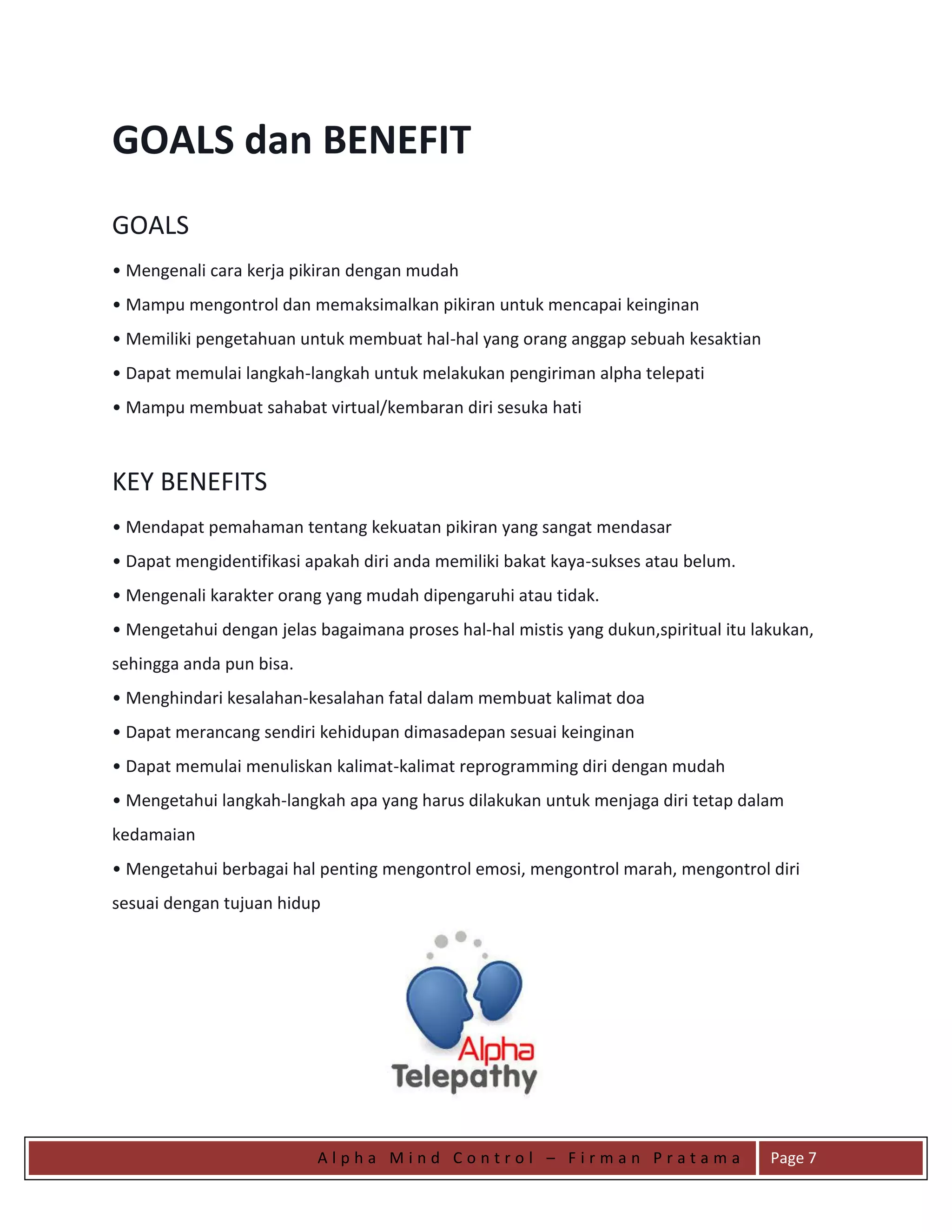 GOALS dan BENEFIT

GOALS

• Mengenali cara kerja pikiran dengan mudah

• Mampu mengontrol dan memaksimalkan pikiran untuk mencapai keinginan

• Memiliki pengetahuan untuk membuat hal-hal yang orang anggap sebuah kesaktian

• Dapat memulai langkah-langkah untuk melakukan pengiriman alpha telepati

• Mampu membuat sahabat virtual/kembaran diri sesuka hati

KEY BENEFITS

• Mendapat pemahaman tentang kekuatan pikiran yang sangat mendasar

• Dapat mengidentifikasi apakah diri anda memiliki bakat kaya-sukses atau belum.

• Mengenali karakter orang yang mudah dipengaruhi atau tidak.

• Mengetahui dengan jelas bagaimana proses hal-hal mistis yang dukun,spiritual itu lakukan, sehingga anda pun bisa.

• Menghindari kesalahan-kesalahan fatal dalam membuat kalimat doa

• Dapat merancang sendiri kehidupan dimasadepan sesuai keinginan

• Dapat memulai menuliskan kalimat-kalimat reprogramming diri dengan mudah

• Mengetahui langkah-langkah apa yang harus dilakukan untuk menjaga diri tetap dalam kedamaian

• Mengetahui berbagai hal penting mengontrol emosi, mengontrol marah, mengontrol diri sesuai dengan tujuan hidup

Alpha
Telepathy

Alpha Mind Control – Firman Pratama

Page 7